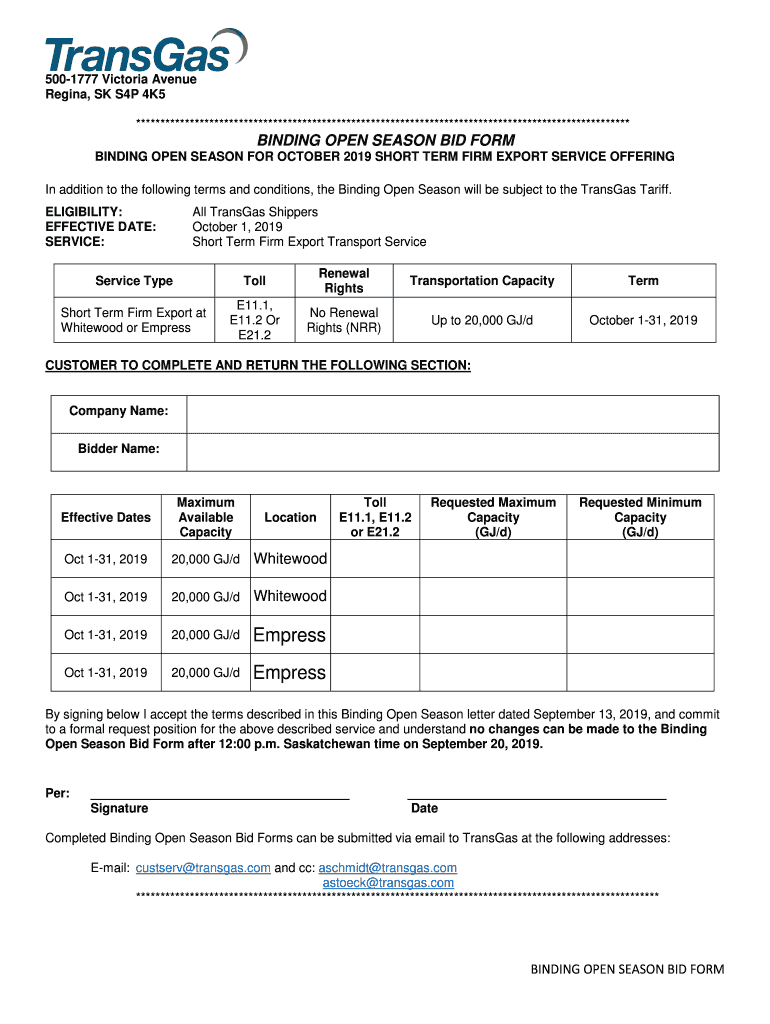 TransGas
500-1777 Victoria Avenue
Regina, SK S4P 4K5

****************************************************************************************************

BINDING OPEN SEASON BID FORM

BINDING OPEN SEASON FOR OCTOBER 2019 SHORT TERM FIRM EXPORT SERVICE OFFERING

In addition to the following terms and conditions, the Binding Open Season will be subject to the TransGas Tariff.

ELIGIBILITY: All TransGas Shippers
EFFECTIVE DATE: October 1, 2019
SERVICE: Short Term Firm Export Transport Service

| Service Type | Toll | Renewal Rights | Transportation Capacity | Term |
|---|---|---|---|---|
| Short Term Firm Export at Whitewood or Empress | E11.1, E11.2 Or E21.2 | No Renewal Rights (NRR) | Up to 20,000 GJ/d | October 1-31, 2019 |

CUSTOMER TO COMPLETE AND RETURN THE FOLLOWING SECTION:

| Company Name: | |
|---|---|
| Bidder Name: | |

| Effective Dates | Maximum Available Capacity | Location | Toll E11.1, E11.2 or E21.2 | Requested Maximum Capacity (GJ/d) | Requested Minimum Capacity (GJ/d) |
|---|---|---|---|---|---|
| Oct 1-31, 2019 | 20,000 GJ/d | Whitewood | | | |
| Oct 1-31, 2019 | 20,000 GJ/d | Whitewood | | | |
| Oct 1-31, 2019 | 20,000 GJ/d | Empress | | | |
| Oct 1-31, 2019 | 20,000 GJ/d | Empress | | | |

By signing below I accept the terms described in this Binding Open Season letter dated September 13, 2019, and commit to a formal request position for the above described service and understand no changes can be made to the Binding Open Season Bid Form after 12:00 p.m. Saskatchewan time on September 20, 2019.

Per:
Signature
Date

Completed Binding Open Season Bid Forms can be submitted via email to TransGas at the following addresses:

E-mail: custserv@transgas.com and cc: aschmidt@transgas.com
astoeck@transgas.com
****************************************************************************************************

BINDING OPEN SEASON BID FORM